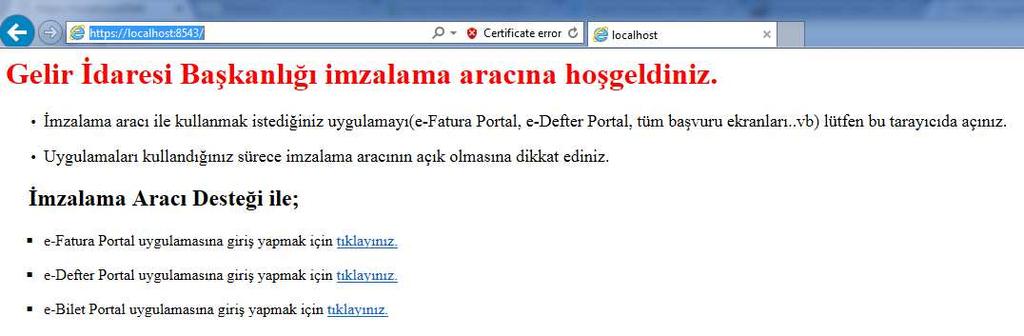 https://localhost:8543/
Certificate error
localhost

Gelir İdaresi Başkanlığı imzalama aracına hoşgeldiniz.

• İmzalama aracı ile kullanmak istediğiniz uygulamayı(e-Fatura Portal, e-Defter Portal, tüm başvuru ekranları..vb) lütfen bu tarayıcıda açınız.

• Uygulamaları kullandığınız sürece imzalama aracının açık olmasına dikkat ediniz.

İmzalama Aracı Desteği ile;

▪ e-Fatura Portal uygulamasına giriş yapmak için tıklayınız.

▪ e-Defter Portal uygulamasına giriş yapmak için tıklayınız.

▪ e-Bilet Portal uygulamasına giriş yapmak için tıklayınız.